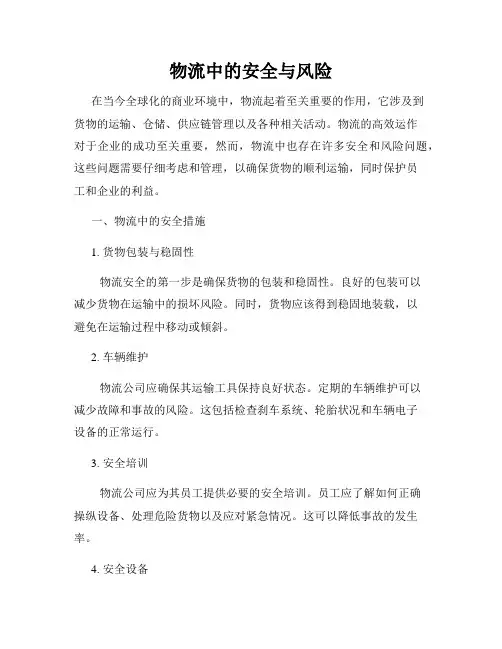 物流中的安全与风险

在当今全球化的商业环境中，物流起着至关重要的作用，它涉及到货物的运输、仓储、供应链管理以及各种相关活动。物流的高效运作对于企业的成功至关重要，然而，物流中也存在许多安全和风险问题，这些问题需要仔细考虑和管理，以确保货物的顺利运输，同时保护员工和企业的利益。

一、物流中的安全措施

1. 货物包装与稳固性

物流安全的第一步是确保货物的包装和稳固性。良好的包装可以减少货物在运输中的损坏风险。同时，货物应该得到稳固地装载，以避免在运输过程中移动或倾斜。

2. 车辆维护

物流公司应确保其运输工具保持良好状态。定期的车辆维护可以减少故障和事故的风险。这包括检查刹车系统、轮胎状况和车辆电子设备的正常运行。

3. 安全培训

物流公司应为其员工提供必要的安全培训。员工应了解如何正确操纵设备、处理危险货物以及应对紧急情况。这可以降低事故的发生率。

4. 安全设备